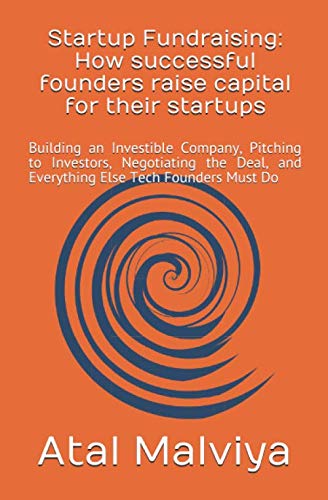 Startup Fundraising: How successful founders raise capital for their startups

Building an Investible Company, Pitching to Investors, Negotiating the Deal, and Everything Else Tech Founders Must Do

Atal Malviya